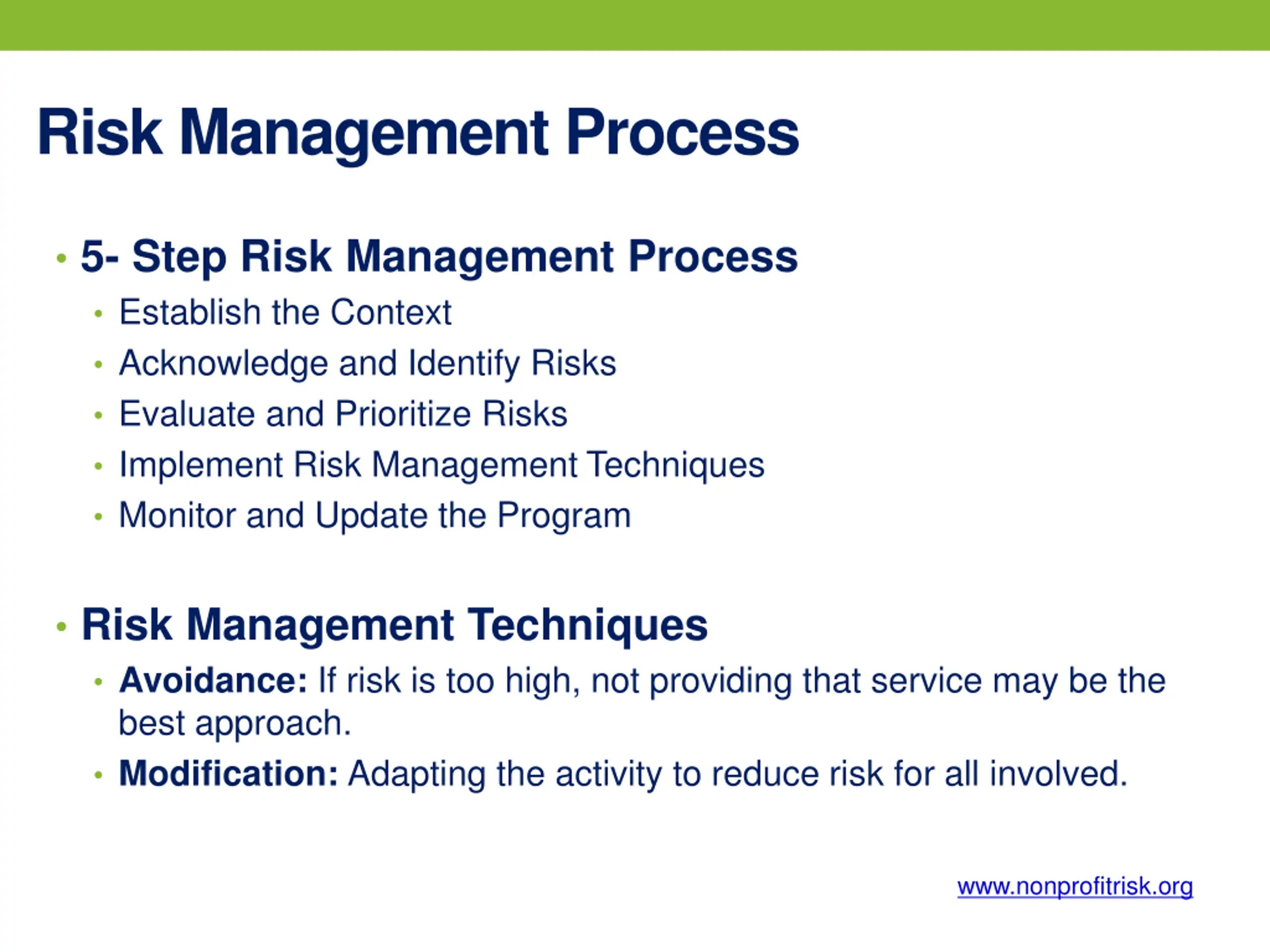 Risk Management Process

• 5- Step Risk Management Process
• Establish the Context
• Acknowledge and Identify Risks
• Evaluate and Prioritize Risks
• Implement Risk Management Techniques
• Monitor and Update the Program

• Risk Management Techniques
• Avoidance: If risk is too high, not providing that service may be the best approach.
• Modification: Adapting the activity to reduce risk for all involved.

www.nonprofitrisk.org